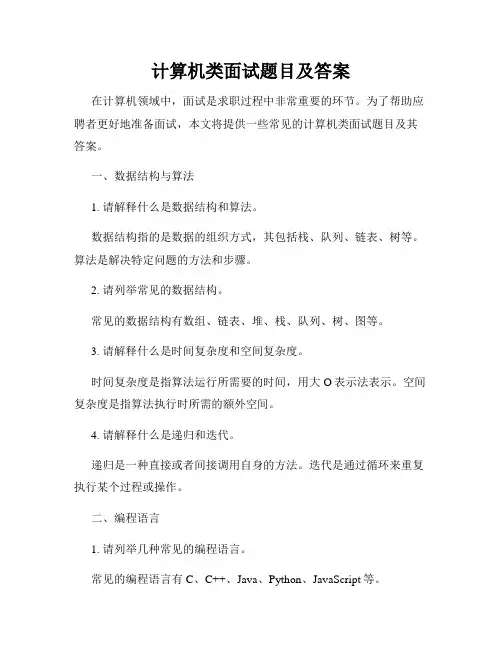 计算机类面试题目及答案

在计算机领域中，面试是求职过程中非常重要的环节。为了帮助应聘者更好地准备面试，本文将提供一些常见的计算机类面试题目及其答案。

一、数据结构与算法

1. 请解释什么是数据结构和算法。

数据结构指的是数据的组织方式，其包括栈、队列、链表、树等。算法是解决特定问题的方法和步骤。

2. 请列举常见的数据结构。

常见的数据结构有数组、链表、堆、栈、队列、树、图等。

3. 请解释什么是时间复杂度和空间复杂度。

时间复杂度是指算法运行所需要的时间，用大 O 表示法表示。空间复杂度是指算法执行时所需的额外空间。

4. 请解释什么是递归和迭代。

递归是一种直接或者间接调用自身的方法。迭代是通过循环来重复执行某个过程或操作。

二、编程语言

1. 请列举几种常见的编程语言。

常见的编程语言有 C、C++、Java、Python、JavaScript 等。